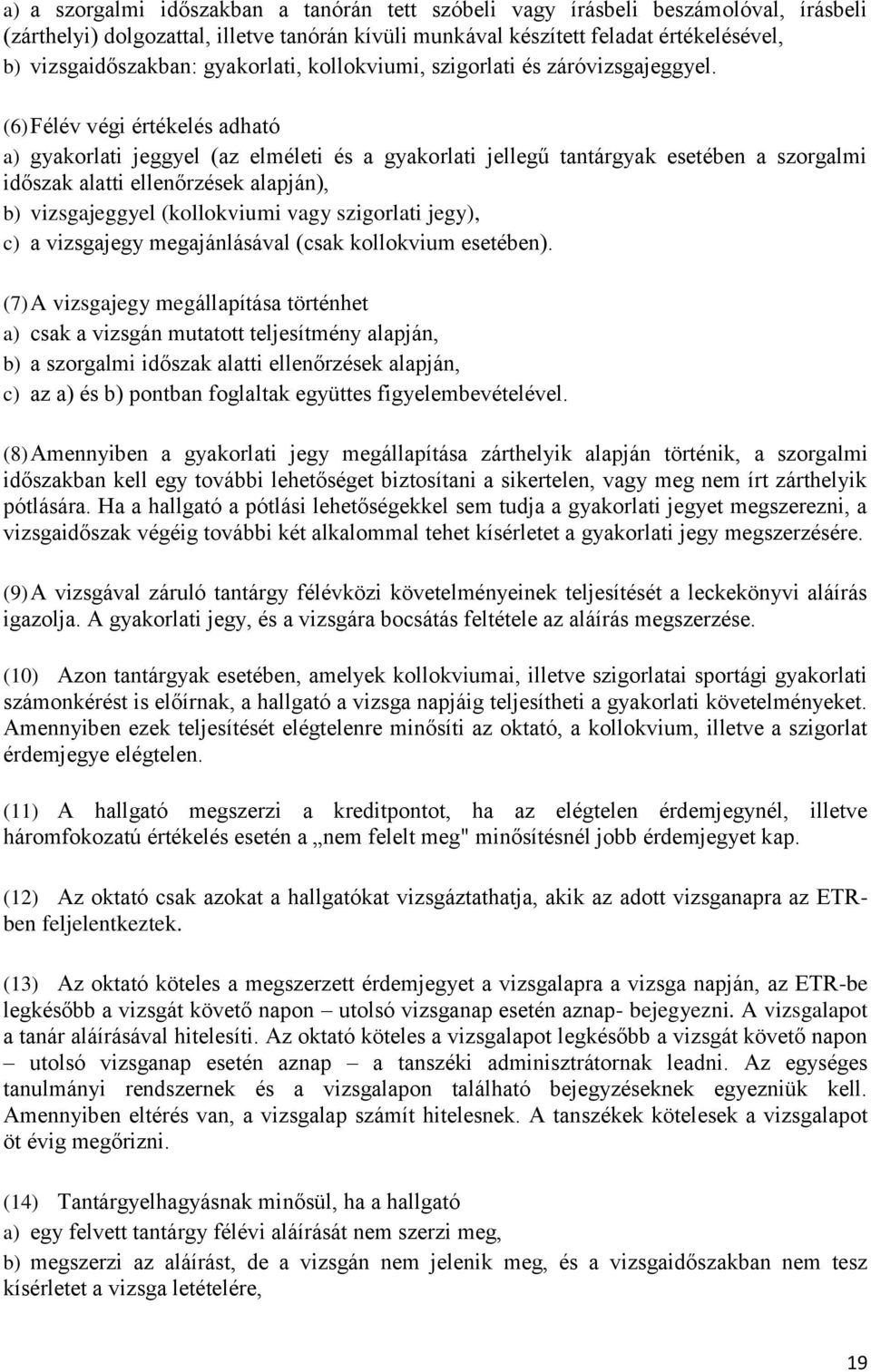 a) a szorgalmi időszakban a tanórán tett szóbeli vagy írásbeli beszámolóval, írásbeli (zárthelyi) dolgozattal, illetve tanórán kívüli munkával készített feladat értékelésével,
b) vizsgaidőszakban: gyakorlati, kollokviumi, szigorlati és záróvizsgajeggyel.

(6) Félév végi értékelés adható
a) gyakorlati jeggyel (az elméleti és a gyakorlati jellegű tantárgyak esetében a szorgalmi időszak alatti ellenőrzések alapján),
b) vizsgajeggyel (kollokviumi vagy szigorlati jegy),
c) a vizsgajegy megajánlásával (csak kollokvium esetében).

(7) A vizsgajegy megállapítása történhet
a) csak a vizsgán mutatott teljesítmény alapján,
b) a szorgalmi időszak alatti ellenőrzések alapján,
c) az a) és b) pontban foglaltak együttes figyelembevételével.

(8) Amennyiben a gyakorlati jegy megállapítása zárthelyik alapján történik, a szorgalmi időszakban kell egy további lehetőséget biztosítani a sikertelen, vagy meg nem írt zárthelyik pótlására. Ha a hallgató a pótlási lehetőségekkel sem tudja a gyakorlati jegyet megszerezni, a vizsgaidőszak végéig további két alkalommal tehet kísérletet a gyakorlati jegy megszerzésére.

(9) A vizsgával záruló tantárgy félévközi követelményeinek teljesítését a leckekönyvi aláírás igazolja. A gyakorlati jegy, és a vizsgára bocsátás feltétele az aláírás megszerzése.

(10) Azon tantárgyak esetében, amelyek kollokviumai, illetve szigorlatai sportági gyakorlati számonkérést is előírnak, a hallgató a vizsga napjáig teljesítheti a gyakorlati követelményeket. Amennyiben ezek teljesítését elégtelenre minősíti az oktató, a kollokvium, illetve a szigorlat érdemjegye elégtelen.

(11) A hallgató megszerzi a kreditpontot, ha az elégtelen érdemjegynél, illetve háromfokozatú értékelés esetén a „nem felelt meg" minősítésnél jobb érdemjegyet kap.

(12) Az oktató csak azokat a hallgatókat vizsgáztathatja, akik az adott vizsganapra az ETR-ben feljelentkeztek.

(13) Az oktató köteles a megszerzett érdemjegyet a vizsgalapra a vizsga napján, az ETR-be legkésőbb a vizsgát követő napon – utolsó vizsganap esetén aznap- bejegyezni. A vizsgalapot a tanár aláírásával hitelesíti. Az oktató köteles a vizsgalapot legkésőbb a vizsgát követő napon – utolsó vizsganap esetén aznap – a tanszéki adminisztrátornak leadni. Az egységes tanulmányi rendszernek és a vizsgalapon található bejegyzéseknek egyezniük kell. Amennyiben eltérés van, a vizsgalap számít hitelesnek. A tanszékek kötelesek a vizsgalapot öt évig megőrizni.

(14) Tantárgyelhagyásnak minősül, ha a hallgató
a) egy felvett tantárgy félévi aláírását nem szerzi meg,
b) megszerzi az aláírást, de a vizsgán nem jelenik meg, és a vizsgaidőszakban nem tesz kísérletet a vizsga letételére,

19